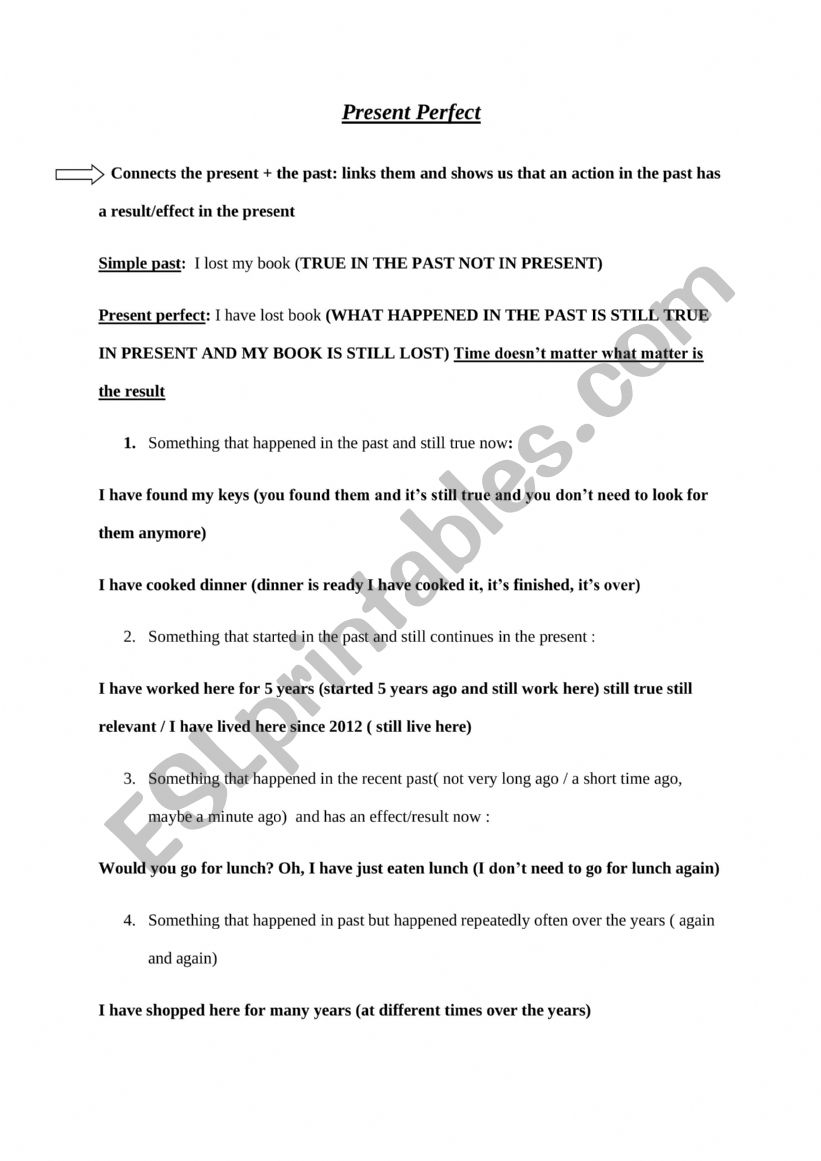 Present Perfect

Connects the present + the past: links them and shows us that an action in the past has a result/effect in the present

Simple past: I lost my book (TRUE IN THE PAST NOT IN PRESENT)

Present perfect: I have lost book (WHAT HAPPENED IN THE PAST IS STILL TRUE IN PRESENT AND MY BOOK IS STILL LOST) Time doesn't matter what matter is the result

1. Something that happened in the past and still true now:

I have found my keys (you found them and it's still true and you don't need to look for them anymore)

I have cooked dinner (dinner is ready I have cooked it, it's finished, it's over)

2. Something that started in the past and still continues in the present :

I have worked here for 5 years (started 5 years ago and still work here) still true still relevant / I have lived here since 2012 ( still live here)

3. Something that happened in the recent past( not very long ago / a short time ago, maybe a minute ago) and has an effect/result now :

Would you go for lunch? Oh, I have just eaten lunch (I don't need to go for lunch again)

4. Something that happened in past but happened repeatedly often over the years ( again and again)

I have shopped here for many years (at different times over the years)

ESLprintables.com